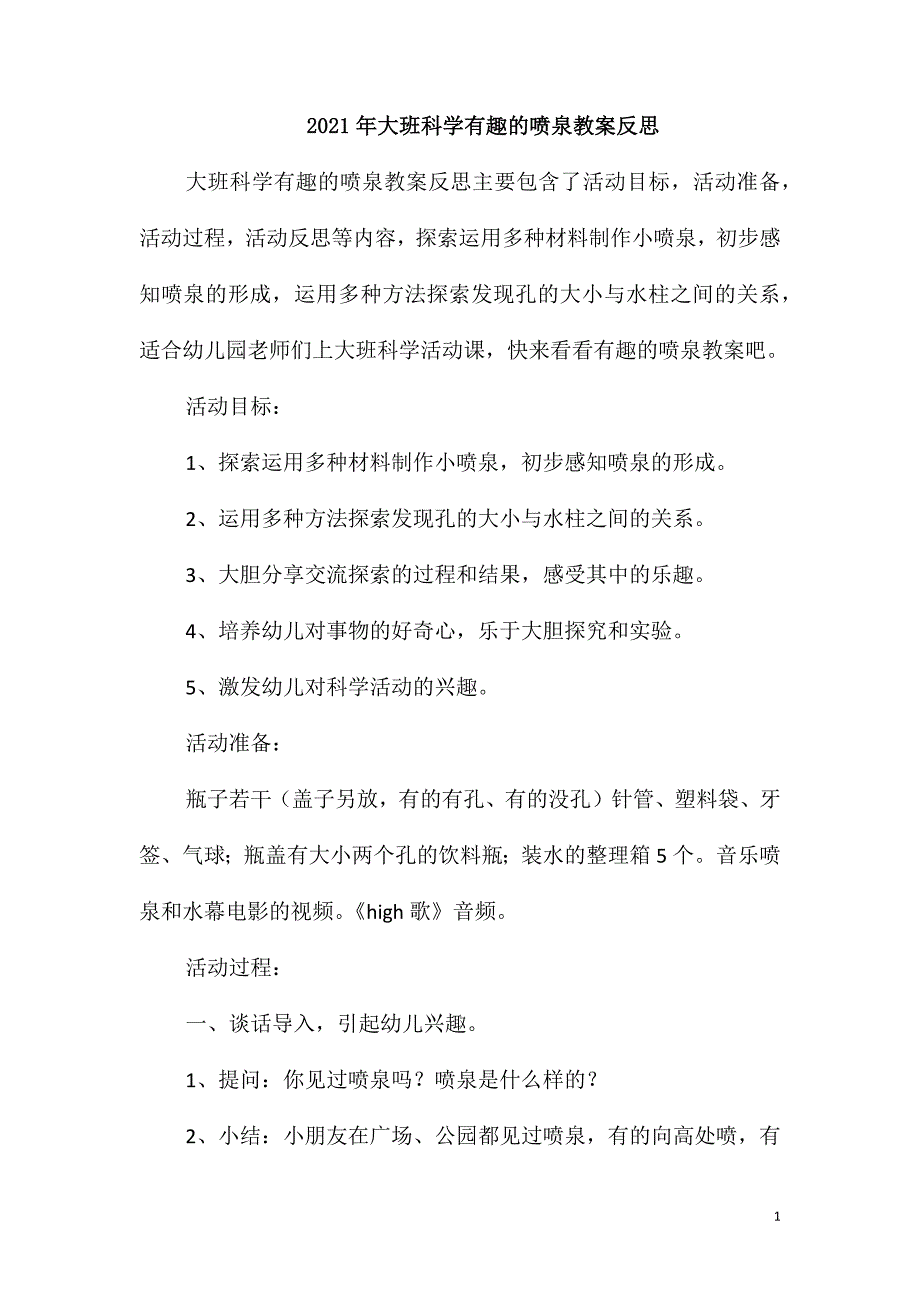 2021年大班科学有趣的喷泉教案反思

大班科学有趣的喷泉教案反思主要包含了活动目标，活动准备，活动过程，活动反思等内容，探索运用多种材料制作小喷泉，初步感知喷泉的形成，运用多种方法探索发现孔的大小与水柱之间的关系，适合幼儿园老师们上大班科学活动课，快来看看有趣的喷泉教案吧。

活动目标：

1、探索运用多种材料制作小喷泉，初步感知喷泉的形成。

2、运用多种方法探索发现孔的大小与水柱之间的关系。

3、大胆分享交流探索的过程和结果，感受其中的乐趣。

4、培养幼儿对事物的好奇心，乐于大胆探究和实验。

5、激发幼儿对科学活动的兴趣。

活动准备：

瓶子若干（盖子另放，有的有孔、有的没孔）针管、塑料袋、牙签、气球；瓶盖有大小两个孔的饮料瓶；装水的整理箱5个。音乐喷泉和水幕电影的视频。《high歌》音频。

活动过程：

一、谈话导入，引起幼儿兴趣。

1、提问：你见过喷泉吗？喷泉是什么样的？

2、小结：小朋友在广场、公园都见过喷泉，有的向高处喷，有

1